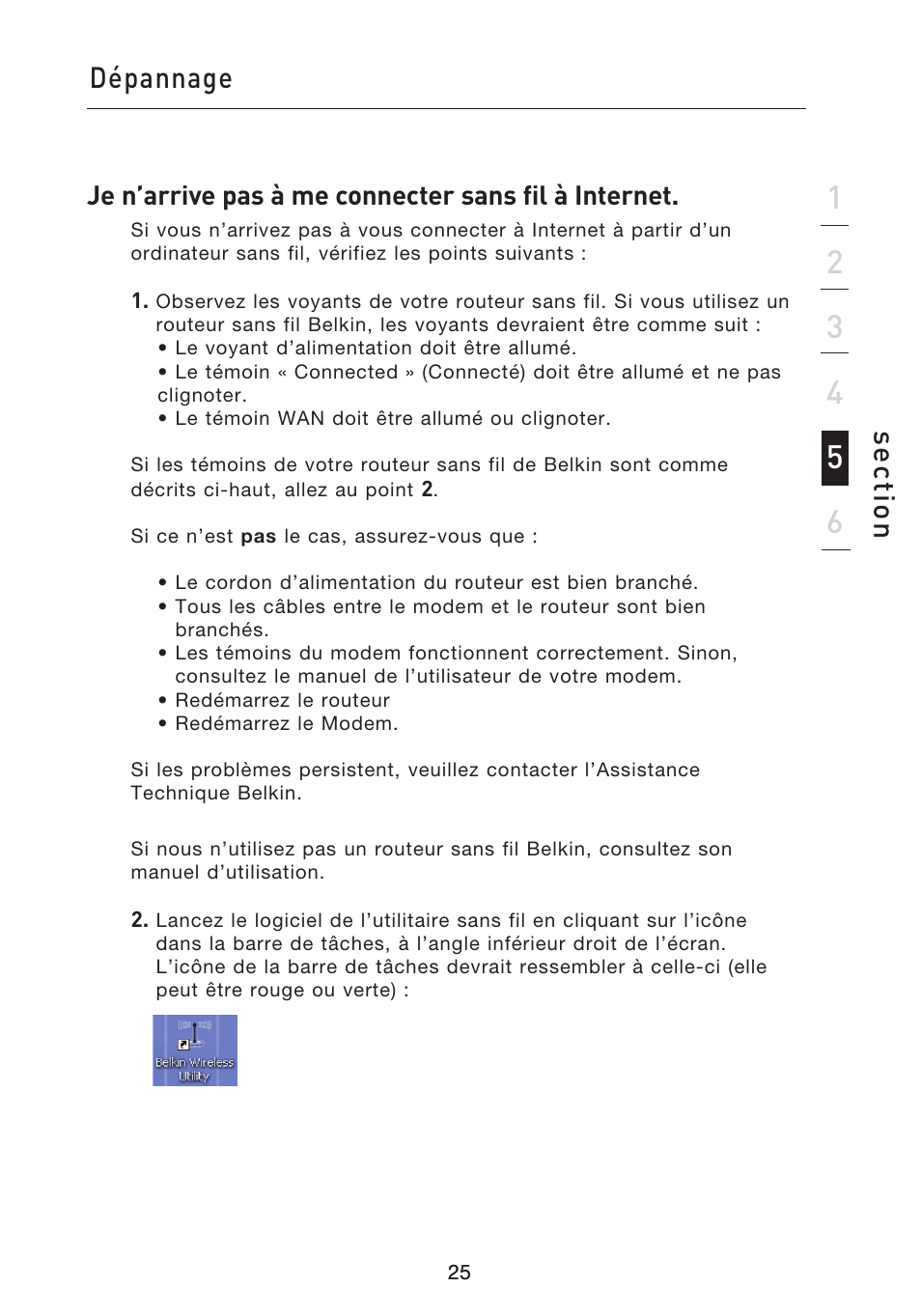 Dépannage

Je n'arrive pas à me connecter sans fil à Internet.

Si vous n'arrivez pas à vous connecter à Internet à partir d'un ordinateur sans fil, vérifiez les points suivants :

1. Observez les voyants de votre routeur sans fil. Si vous utilisez un routeur sans fil Belkin, les voyants devraient être comme suit :
• Le voyant d'alimentation doit être allumé.
• Le témoin « Connected » (Connecté) doit être allumé et ne pas clignoter.
• Le témoin WAN doit être allumé ou clignoter.

Si les témoins de votre routeur sans fil de Belkin sont comme décrits ci-haut, allez au point 2.

Si ce n'est pas le cas, assurez-vous que :

• Le cordon d'alimentation du routeur est bien branché.
• Tous les câbles entre le modem et le routeur sont bien branchés.
• Les témoins du modem fonctionnent correctement. Sinon, consultez le manuel de l'utilisateur de votre modem.
• Redémarrez le routeur
• Redémarrez le Modem.

Si les problèmes persistent, veuillez contacter l'Assistance Technique Belkin.

Si nous n'utilisez pas un routeur sans fil Belkin, consultez son manuel d'utilisation.

2. Lancez le logiciel de l'utilitaire sans fil en cliquant sur l'icône dans la barre de tâches, à l'angle inférieur droit de l'écran. L'icône de la barre de tâches devrait ressembler à celle-ci (elle peut être rouge ou verte) :

Belkin Wireless Utility

1
2
3
4
5
6
section

25